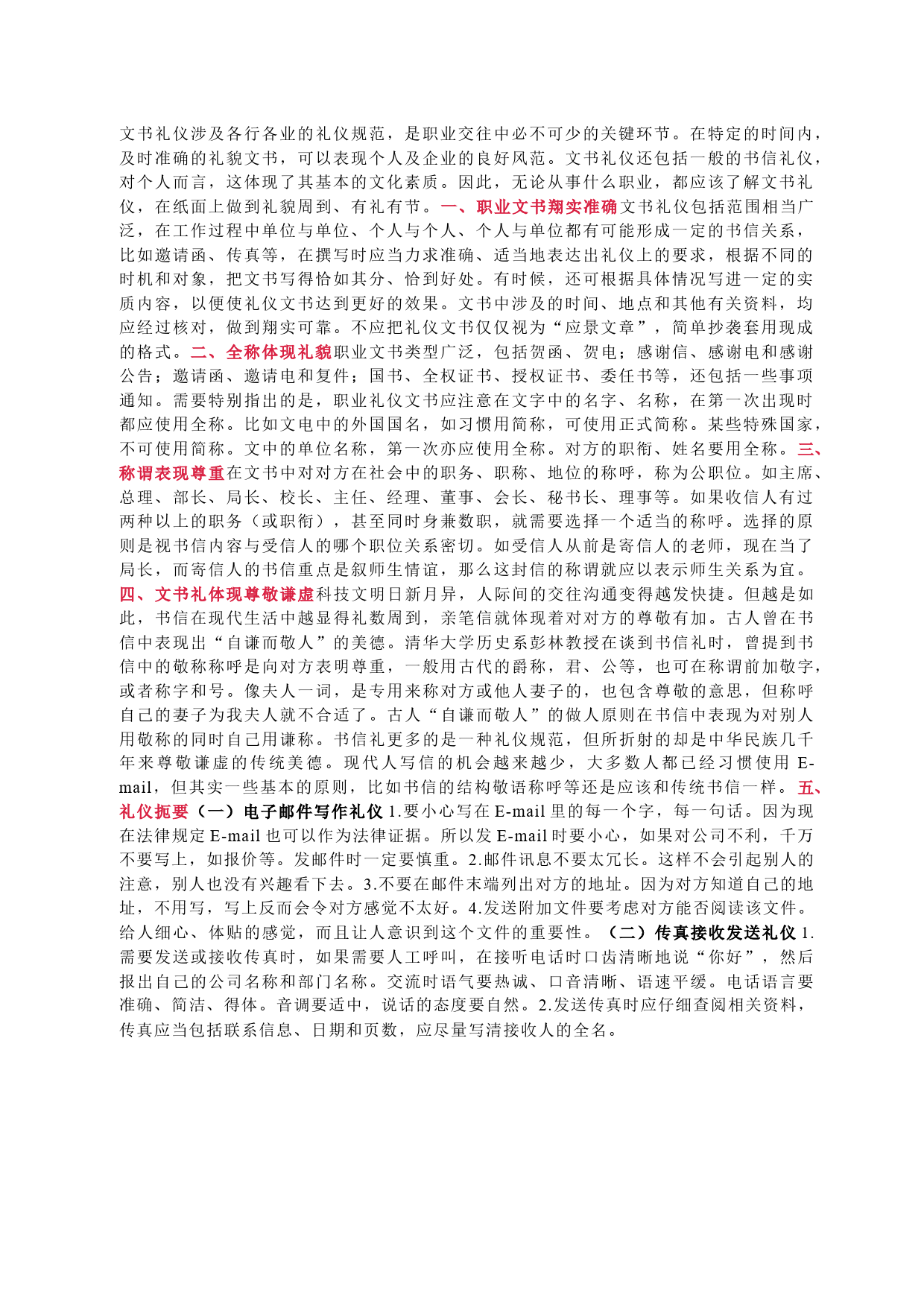 文书礼仪涉及各行各业的礼仪规范，是职业交往中必不可少的关键环节。在特定的时间内，及时准确的礼貌文书，可以表现个人及企业的良好风范。文书礼仪还包括一般的书信礼仪，对个人而言，这体现了其基本的文化素质。因此，无论从事什么职业，都应该了解文书礼仪，在纸面上做到礼貌周到、有礼有节。一、职业文书翔实准确文书礼仪包括范围相当广泛，在工作过程中单位与单位、个人与个人、个人与单位都有可能形成一定的书信关系，比如邀请函、传真等，在撰写时应当力求准确、适当地表达出礼仪上的要求，根据不同的时机和对象，把文书写得恰如其分、恰到好处。有时候，还可根据具体情况写进一定的实质内容，以便使礼仪文书达到更好的效果。文书中涉及的时间、地点和其他有关资料，均应经过核对，做到翔实可靠。不应把礼仪文书仅仅视为“应景文章”，简单抄袭套用现成的格式。二、全称体现礼貌职业文书类型广泛，包括贺函、贺电；感谢信、感谢电和感谢公告；邀请函、邀请电和复件；国书、全权证书、授权证书、委任书等，还包括一些事项通知。需要特别指出的是，职业礼仪文书应注意在文字中的名字、名称，在第一次出现时都应使用全称。比如文电中的外国国名，如习惯用简称，可使用正式简称。某些特殊国家，不可使用简称。文中的单位名称，第一次亦应使用全称。对方的职衔、姓名要用全称。三、称谓表现尊重在文书中对对方在社会中的职务、职称、地位的称呼，称为公职位。如主席、总理、部长、局长、校长、主任、经理、董事、会长、秘书长、理事等。如果收信人有过两种以上的职务（或职衔），甚至同时身兼数职，就需要选择一个适当的称呼。选择的原则是视书信内容与受信人的哪个职位关系密切。如受信人从前是寄信人的老师，现在当了局长，而寄信人的书信重点是叙师生情谊，那么这封信的称谓就应以表示师生关系为宜。四、文书礼体现尊敬谦虚科技文明日新月异，人际间的交往沟通变得越发快捷。但越是如此，书信在现代生活中越显得礼数周到，亲笔信就体现着对对方的尊敬有加。古人曾在书信中表现出“自谦而敬人”的美德。清华大学历史系彭林教授在谈到书信礼时，曾提到书信中的敬称称呼是向对方表明尊重，一般用古代的爵称，君、公等，也可在称谓前加敬字，或者称字和号。像夫人一词，是专用来称对方或他人妻子的，也包含尊敬的意思，但称呼自己的妻子为我夫人就不合适了。古人“自谦而敬人”的做人原则在书信中表现为对别人用敬称的同时自己用谦称。书信礼更多的是一种礼仪规范，但所折射的却是中华民族几千年来尊敬谦虚的传统美德。现代人写信的机会越来越少，大多数人都已经习惯使用 E-mail，但其实一些基本的原则，比如书信的结构敬语称呼等还是应该和传统书信一样。五、礼仪扼要（一）电子邮件写作礼仪 1.要小心写在 E-mail 里的每一个字，每一句话。因为现在法律规定 E-mail 也可以作为法律证据。所以发 E-mail 时要小心，如果对公司不利，千万不要写上，如报价等。发邮件时一定要慎重。2.邮件讯息不要太冗长。这样不会引起别人的注意，别人也没有兴趣看下去。3.不要在邮件末端列出对方的地址。因为对方知道自己的地址，不用写，写上反而会令对方感觉不太好。4.发送附加文件要考虑对方能否阅读该文件。给人细心、体贴的感觉，而且让人意识到这个文件的重要性。（二）传真接收发送礼仪 1.需要发送或接收传真时，如果需要人工呼叫，在接听电话时口齿清晰地说“你好”，然后报出自己的公司名称和部门名称。交流时语气要热诚、口音清晰、语速平缓。电话语言要准确、简洁、得体。音调要适中，说话的态度要自然。2.发送传真时应仔细查阅相关资料，传真应当包括联系信息、日期和页数，应尽量写清接收人的全名。